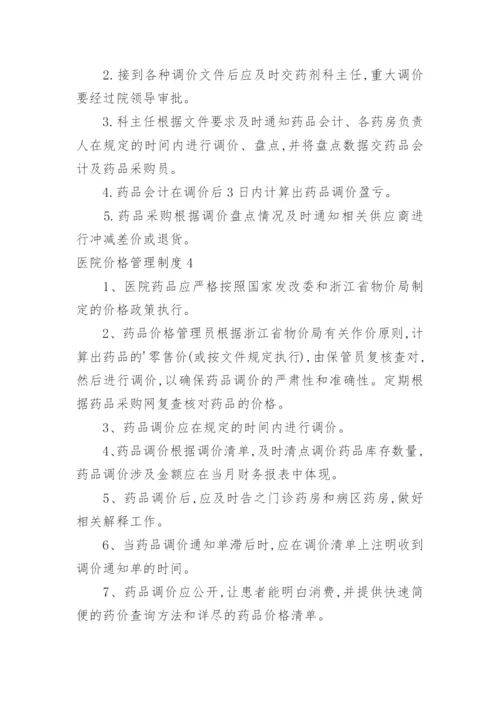 2. 接到各种调价文件后应及时交药剂科主任，重大调价要经过院领导审批。

3. 科主任根据文件要求及时通知药品会计、各药房负责人在规定的时间内进行调价、盘点，并将盘点数据交药品会计及药品采购员。

4. 药品会计在调价后 3 日内计算出药品调价盈亏。

5. 药品采购根据调价盘点情况及时通知相关供应商进行冲减差价或退货。

医院价格管理制度 4

1、医院药品应严格按照国家发改委和浙江省物价局制定的价格政策执行。

2、药品价格管理员根据浙江省物价局有关作价原则，计算出药品的'零售价(或按文件规定执行)，由保管员复核查对，然后进行调价，以确保药品调价的严肃性和准确性。定期根据药品采购网复查核对药品的价格。

3、药品调价应在规定的时间内进行调价。

4、药品调价根据调价清单，及时清点调价药品库存数量，药品调价涉及金额应在当月财务报表中体现。

5、药品调价后，应及时告之门诊药房和病区药房，做好相关解释工作。

6、当药品调价通知单滞后时，应在调价清单上注明收到调价通知单的时间。

7、药品调价应公开，让患者能明白消费，并提供快速简便的药价查询方法和详尽的药品价格清单。